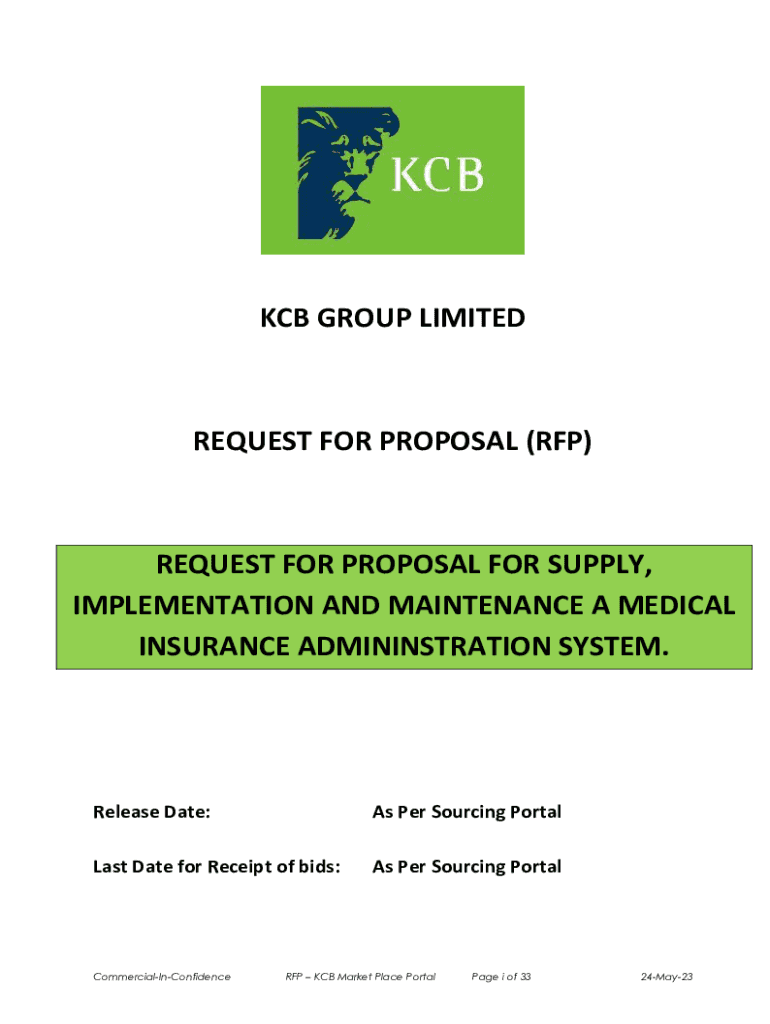 KCB

KCB GROUP LIMITED

REQUEST FOR PROPOSAL (RFP)

REQUEST FOR PROPOSAL FOR SUPPLY, IMPLEMENTATION AND MAINTENANCE A MEDICAL INSURANCE ADMININSTRATION SYSTEM.

Release Date: As Per Sourcing Portal

Last Date for Receipt of bids: As Per Sourcing Portal

Commercial-In-Confidence RFP – KCB Market Place Portal Page i of 33 24-May-23